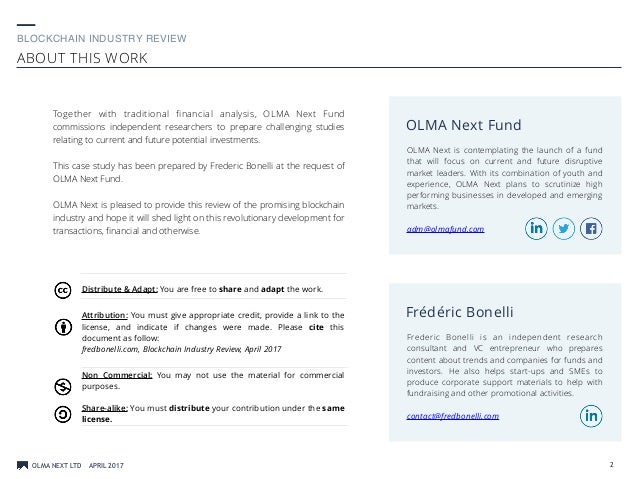 BLOCKCHAIN INDUSTRY REVIEW
ABOUT THIS WORK

Together with traditional financial analysis, OLMA Next Fund commissions independent researchers to prepare challenging studies relating to current and future potential investments.

This case study has been prepared by Frederic Bonelli at the request of OLMA Next Fund.

OLMA Next is pleased to provide this review of the promising blockchain industry and hope it will shed light on this revolutionary development for transactions, financial and otherwise.

Distribute & Adapt: You are free to share and adapt the work.

Attribution: You must give appropriate credit, provide a link to the license, and indicate if changes were made. Please cite this document as follow:
fredbonelli.com, Blockchain Industry Review, April 2017

Non Commercial: You may not use the material for commercial purposes.

Share-alike: You must distribute your contribution under the same license.

OLMA Next Fund

OLMA Next is contemplating the launch of a fund that will focus on current and future disruptive market leaders. With its combination of youth and experience, OLMA Next plans to scrutinize high performing businesses in developed and emerging markets.

adm@olmafund.com

Frédéric Bonelli

Frederic Bonelli is an independent research consultant and VC entrepreneur who prepares content about trends and companies for funds and investors. He also helps start-ups and SMEs to produce corporate support materials to help with fundraising and other promotional activities.

contact@fredbonelli.com

OLMA NEXT LTD APRIL 2017

2